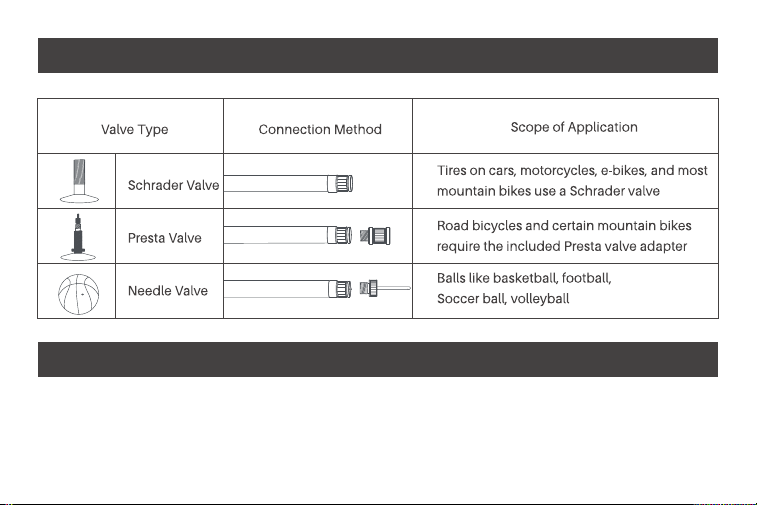 | Valve Type | | Connection Method | Scope of Application |
|---|---|---|---|
| | Schrader Valve | | Tires on cars, motorcycles, e-bikes, and most mountain bikes use a Schrader valve |
| | Presta Valve | | Road bicycles and certain mountain bikes require the included Presta valve adapter |
| | Needle Valve | | Balls like basketball, football, Soccer ball, volleyball |